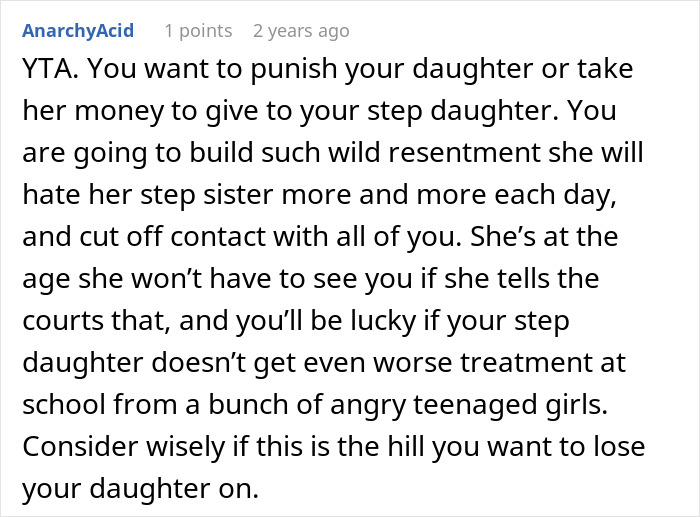 AnarchyAcid 1 points 2 years ago

YTA. You want to punish your daughter or take her money to give to your step daughter. You are going to build such wild resentment she will hate her step sister more and more each day, and cut off contact with all of you. She’s at the age she won’t have to see you if she tells the courts that, and you’ll be lucky if your step daughter doesn’t get even worse treatment at school from a bunch of angry teenaged girls. Consider wisely if this is the hill you want to lose your daughter on.